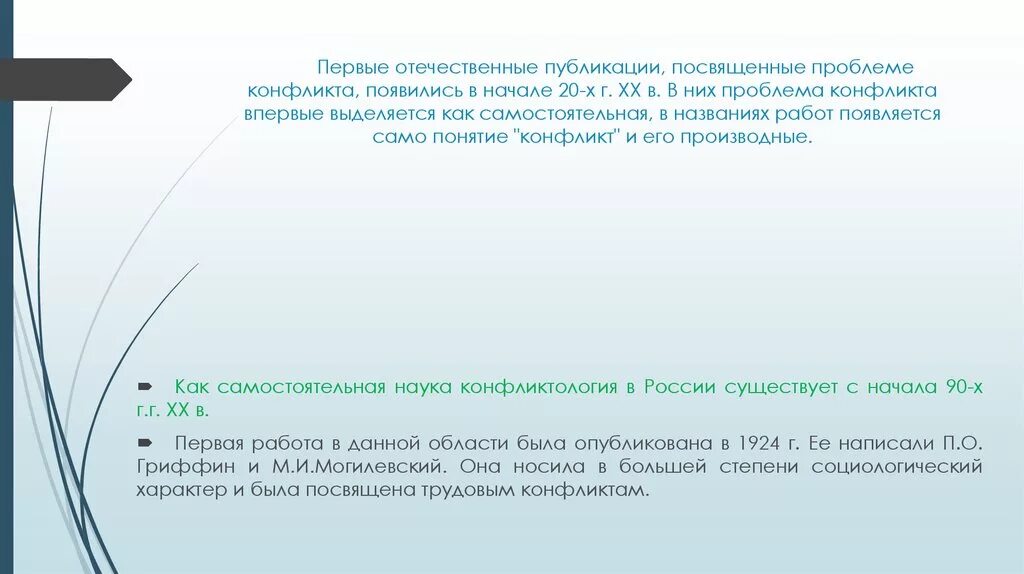 Первые отечественные публикации, посвященные проблеме конфликта, появились в начале 20-х г. XX в. В них проблема конфликта впервые выделяется как самостоятельная, в названиях работ появляется само понятие "конфликт" и его производные.

Как самостоятельная наука конфликтология в России существует с начала 90-х г.г. XX в.

Первая работа в данной области была опубликована в 1924 г. Ее написали П.О. Гриффин и М.И.Могилевский. Она носила в большей степени социологический характер и была посвящена трудовым конфликтам.